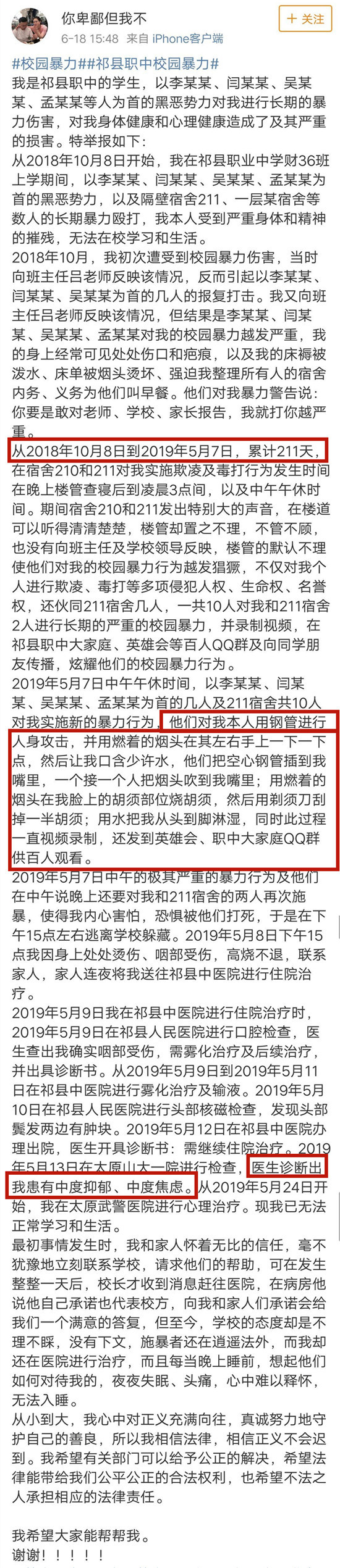 你卑鄙但我不
6-18 15:48 来自 iPhone客户端
+ 关注

#校园暴力##祁县职中校园暴力#
我是祁县职中的学生，以李某某、闫某某、吴某某、孟某某等人为首的黑恶势力对我进行长期的暴力伤害，对我身体健康和心理健康造成了及其严重的损害。特举报如下：
从2018年10月8日开始，我在祁县职业中学财36班上学期间，以李某某、闫某某、吴某某、孟某某为首的黑恶势力，以及隔壁宿舍211、一层某宿舍等数人的长期暴力殴打，我本人受到严重身体和精神的摧残，无法在校学习和生活。
2018年10月，我初次遭受到校园暴力伤害，当时向班主任吕老师反映该情况，反而引起以李某某、闫某某、吴某某为首的几人的报复打击。我又向班主任吕老师反映该情况，但结果是李某某、闫某某、吴某某、孟某某对我的校园暴力越发严重，我的身上经常可见处处伤口和疤痕，以及我的床褥被泼水、床单被烟头烫坏、强迫我整理所有人的宿舍内务、义务为他们叫早餐。他们对我暴力警告说：你要是敢对老师、学校、家长报告，我就打你越严重。
从2018年10月8日到2019年5月7日，累计211天，在宿舍210和211对我实施欺凌及毒打行为发生时间在晚上楼管查寝后到凌晨3点间，以及中午午休时间。期间宿舍210和211发出特别大的声音，在楼道可以听得清清楚楚，楼管却置之不理，不管不顾，也没有向班主任及学校领导反映，楼管的默认不理使他们对我的校园暴力行为越发猖獗，不仅对我个人进行欺凌、毒打等多项侵犯人权、生命权、名誉权，还伙同211宿舍几人，一共10人对我和211宿舍2人进行长期的严重的校园暴力，并录制视频，在祁县职中大家庭、英雄会等百人QQ群及向同学朋友传播，炫耀他们的校园暴力行为。
2019年5月7日中午午休时间，以李某某、闫某某、吴某某、孟某某为首的几人及211宿舍共10人对我实施新的暴力行为，他们对我本人用钢管进行人身攻击，并用燃着的烟头在其左右手上一下一下点，然后让我口含少许水，他们把空心钢管插到我嘴里，一个接一个人把烟头吹到我嘴里；用燃着的烟头在我脸上的胡须部位烧胡须，然后用剃须刀刮掉一半胡须；用水把我从头到脚淋湿，同时此过程一直视频录制，还发到英雄会、职中大家庭QQ群供百人观看。
2019年5月7日中午的极其严重的暴力行为及他们在中午说晚上还要对我和211宿舍的两人再次施暴，使得我内心害怕，恐惧被他们打死，于是在下午15点左右逃离学校躲藏。2019年5月8日下午15点我因身上处处烫伤、咽部受伤，高烧不退，联系家人，家人连夜将我送往祁县中医院进行住院治疗。
2019年5月9日我在祁县中医院进行住院治疗时，2019年5月9日在祁县人民医院进行口腔检查，医生查出我确实咽部受伤，需雾化治疗及后续治疗，并出具诊断书。从2019年5月9日到2019年5月11日在祁县中医院进行雾化治疗及输液。2019年5月10日在祁县人民医院进行头部核磁检查，发现头部鬓发两边有肿块。2019年5月12日在祁县中医院办理出院，医生开具诊断书：需继续住院治疗。2019年5月13日在太原山大一院进行检查，医生诊断出我患有中度抑郁、中度焦虑。从2019年5月24日开始，我在太原武警医院进行心理治疗。现我已无法正常学习和生活。
最初事情发生时，我和家人怀着无比的信任，毫不犹豫地立刻联系学校，请求他们的帮助，可在发生整整一天后，校长才收到消息赶往医院，在病房他说他自己承诺也代表校方，向我和家人们承诺会给我们一个满意的答复，但至今，学校的态度却是不理不睬，没有下文，施暴者还在逍遥法外，而我却还在医院进行治疗，而且每当晚上睡前，想起他们如何对待我的，夜夜失眠、头痛，心中难以释怀，无法入睡。
从小到大，我心中对正义充满向往，真诚努力地守护自己的善良，所以我相信法律，相信正义不会迟到。我希望有关部门可以给予公正的解决，希望法律能带给我们公平公正的合法权利，也希望不法之人承担相应的法律责任。

我希望大家能帮帮我。
谢谢！！！！！